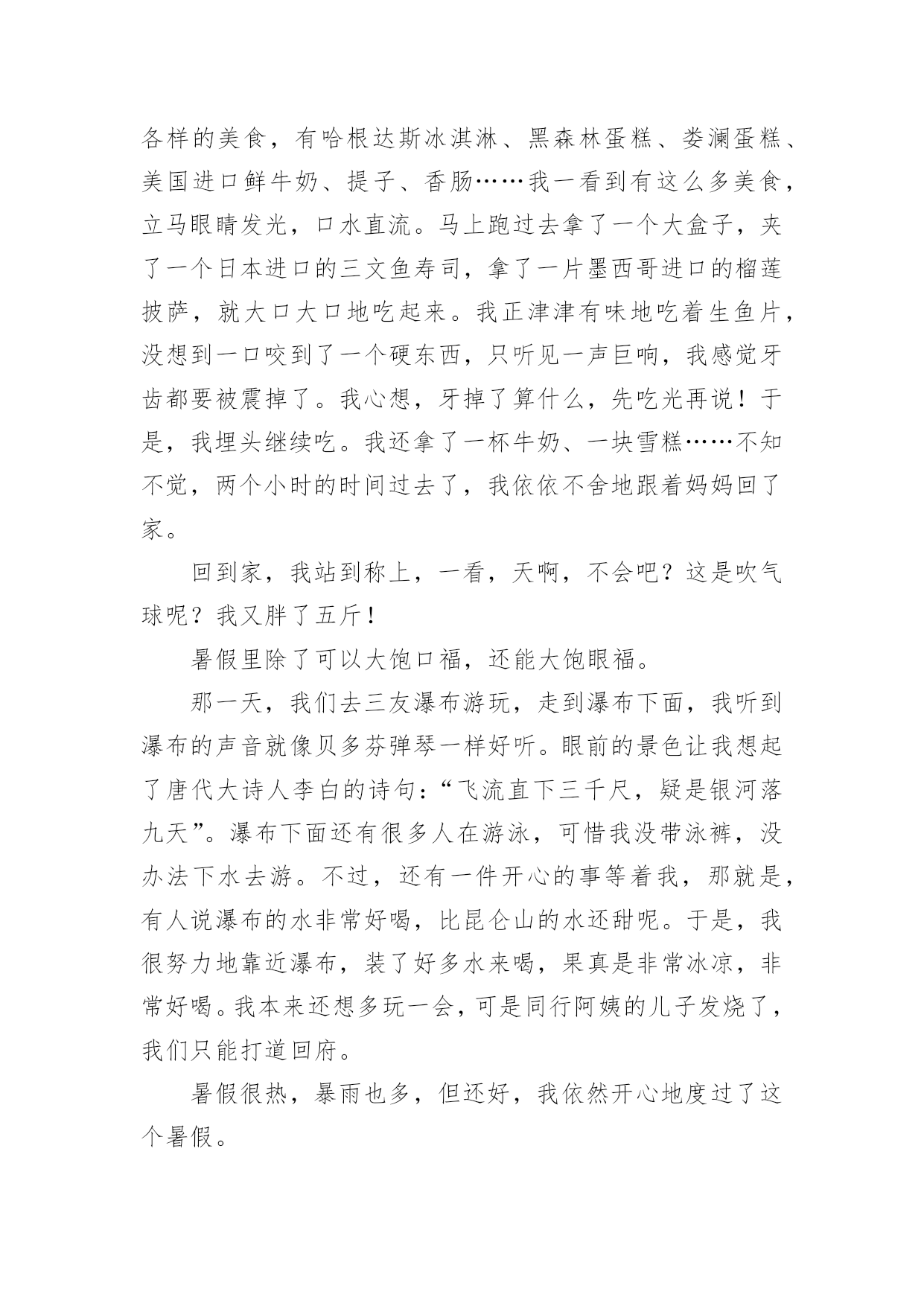 各样的美食，有哈根达斯冰淇淋、黑森林蛋糕、娄澜蛋糕、美国进口鲜牛奶、提子、香肠……我一看到有这么多美食，立马眼睛发光，口水直流。马上跑过去拿了一个大盒子，夹了一个日本进口的三文鱼寿司，拿了一片墨西哥进口的榴莲披萨，就大口大口地吃起来。我正津津有味地吃着生鱼片，没想到一口咬到了一个硬东西，只听见一声巨响，我感觉牙齿都要被震掉了。我心想，牙掉了算什么，先吃光再说！于是，我埋头继续吃。我还拿了一杯牛奶、一块雪糕……不知不觉，两个小时的时间过去了，我依依不舍地跟着妈妈回了家。

回到家，我站到称上，一看，天啊，不会吧？这是吹气球呢？我又胖了五斤！

暑假里除了可以大饱口福，还能大饱眼福。

那一天，我们去三友瀑布游玩，走到瀑布下面，我听到瀑布的声音就像贝多芬弹琴一样好听。眼前的景色让我想起了唐代大诗人李白的诗句：“飞流直下三千尺，疑是银河落九天”。瀑布下面还有很多人在游泳，可惜我没带泳裤，没办法下水去游。不过，还有一件开心的事等着我，那就是，有人说瀑布的水非常好喝，比昆仑山的水还甜呢。于是，我很努力地靠近瀑布，装了好多水来喝，果真是非常冰凉，非常好喝。我本来还想多玩一会，可是同行阿姨的儿子发烧了，我们只能打道回府。

暑假很热，暴雨也多，但还好，我依然开心地度过了这个暑假。